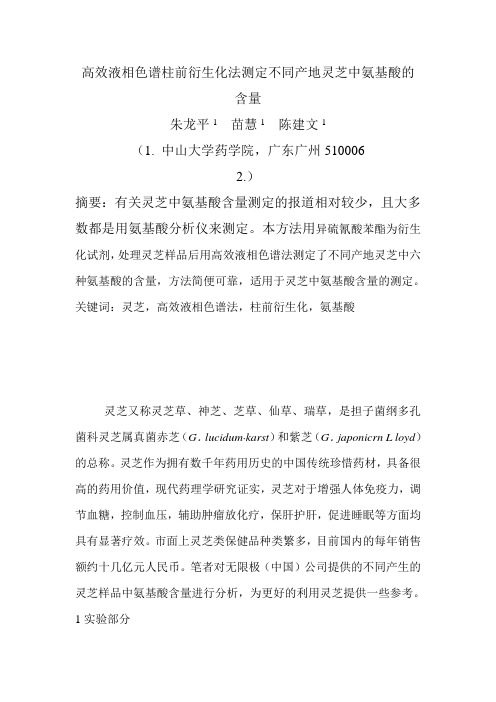 高效液相色谱柱前衍生化法测定不同产地灵芝中氨基酸的含量

朱龙平 $^1$　苗慧 $^1$　陈建文 $^1$

（1. 中山大学药学院，广东广州 510006

2.）

摘要：有关灵芝中氨基酸含量测定的报道相对较少，且大多数都是用氨基酸分析仪来测定。本方法用异硫氰酸苯酯为衍生化试剂，处理灵芝样品后用高效液相色谱法测定了不同产地灵芝中六种氨基酸的含量，方法简便可靠，适用于灵芝中氨基酸含量的测定。

关键词：灵芝，高效液相色谱法，柱前衍生化，氨基酸

灵芝又称灵芝草、神芝、芝草、仙草、瑞草，是担子菌纲多孔菌科灵芝属真菌赤芝（G. lucidum-karst）和紫芝（G. japonicrn L loyd）的总称。灵芝作为拥有数千年药用历史的中国传统珍惜药材，具备很高的药用价值，现代药理学研究证实，灵芝对于增强人体免疫力，调节血糖，控制血压，辅助肿瘤放化疗，保肝护肝，促进睡眠等方面均具有显著疗效。市面上灵芝类保健品种类繁多，目前国内的每年销售额约十几亿元人民币。笔者对无限极（中国）公司提供的不同产生的灵芝样品中氨基酸含量进行分析，为更好的利用灵芝提供一些参考。

1 实验部分